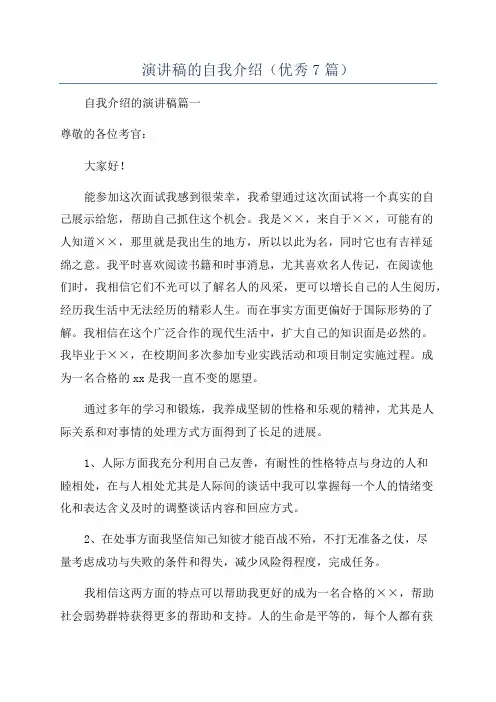 演讲稿的自我介绍（优秀7篇）

自我介绍的演讲稿篇一

尊敬的各位考官：

大家好！

能参加这次面试我感到很荣幸，我希望通过这次面试将一个真实的自己展示给您，帮助自己抓住这个机会。我是××，来自于××，可能有的人知道××，那里就是我出生的地方，所以以此为名，同时它也有吉祥延绵之意。我平时喜欢阅读书籍和时事消息，尤其喜欢名人传记，在阅读他们时，我相信它们不光可以了解名人的风采，更可以增长自己的人生阅历，经历我生活中无法经历的精彩人生。而在事实方面更偏好于国际形势的了解。我相信在这个广泛合作的现代生活中，扩大自己的知识面是必然的。我毕业于××，在校期间多次参加专业实践活动和项目制定实施过程。成为一名合格的xx是我一直不变的愿望。

通过多年的学习和锻炼，我养成坚韧的性格和乐观的精神，尤其是人际关系和对事情的处理方式方面得到了长足的进展。

1、人际方面我充分利用自己友善，有耐性的性格特点与身边的人和睦相处，在与人相处尤其是人际间的谈话中我可以掌握每一个人的情绪变化和表达含义及时的调整谈话内容和回应方式。

2、在处事方面我坚信知己知彼才能百战不殆，不打无准备之仗，尽量考虑成功与失败的条件和得失，减少风险得程度，完成任务。

我相信这两方面的特点可以帮助我更好的成为一名合格的××，帮助社会弱势群特获得更多的帮助和支持。人的生命是平等的，每个人都有获